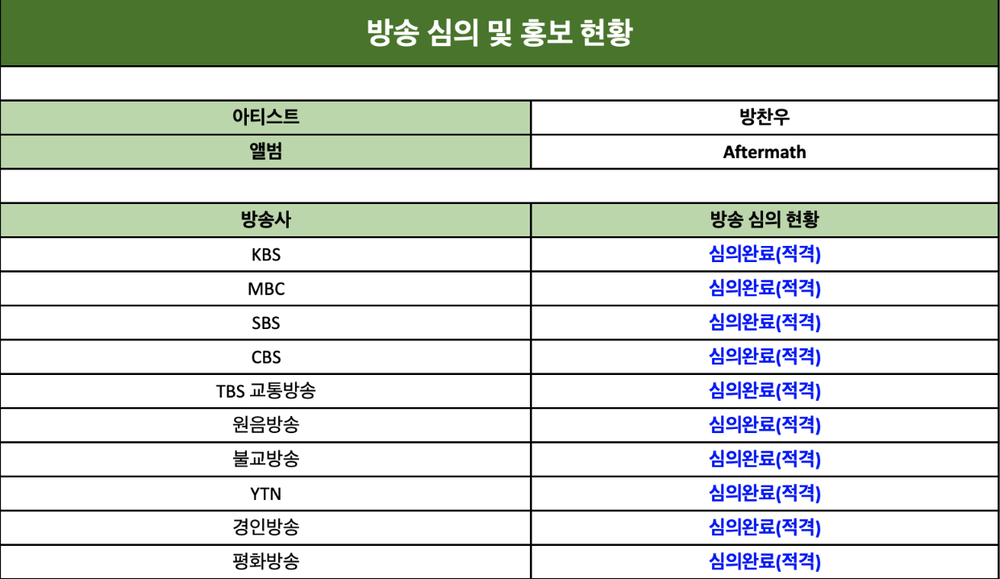 방송 심의 및 홍보 현황

| 아티스트 | 방찬우 |
|---|---|
| 앨범 | Aftermath |

| 방송사 | 방송 심의 현황 |
|---|---|
| KBS | 심의완료(적격) |
| MBC | 심의완료(적격) |
| SBS | 심의완료(적격) |
| CBS | 심의완료(적격) |
| TBS 교통방송 | 심의완료(적격) |
| 원음방송 | 심의완료(적격) |
| 불교방송 | 심의완료(적격) |
| YTN | 심의완료(적격) |
| 경인방송 | 심의완료(적격) |
| 평화방송 | 심의완료(적격) |